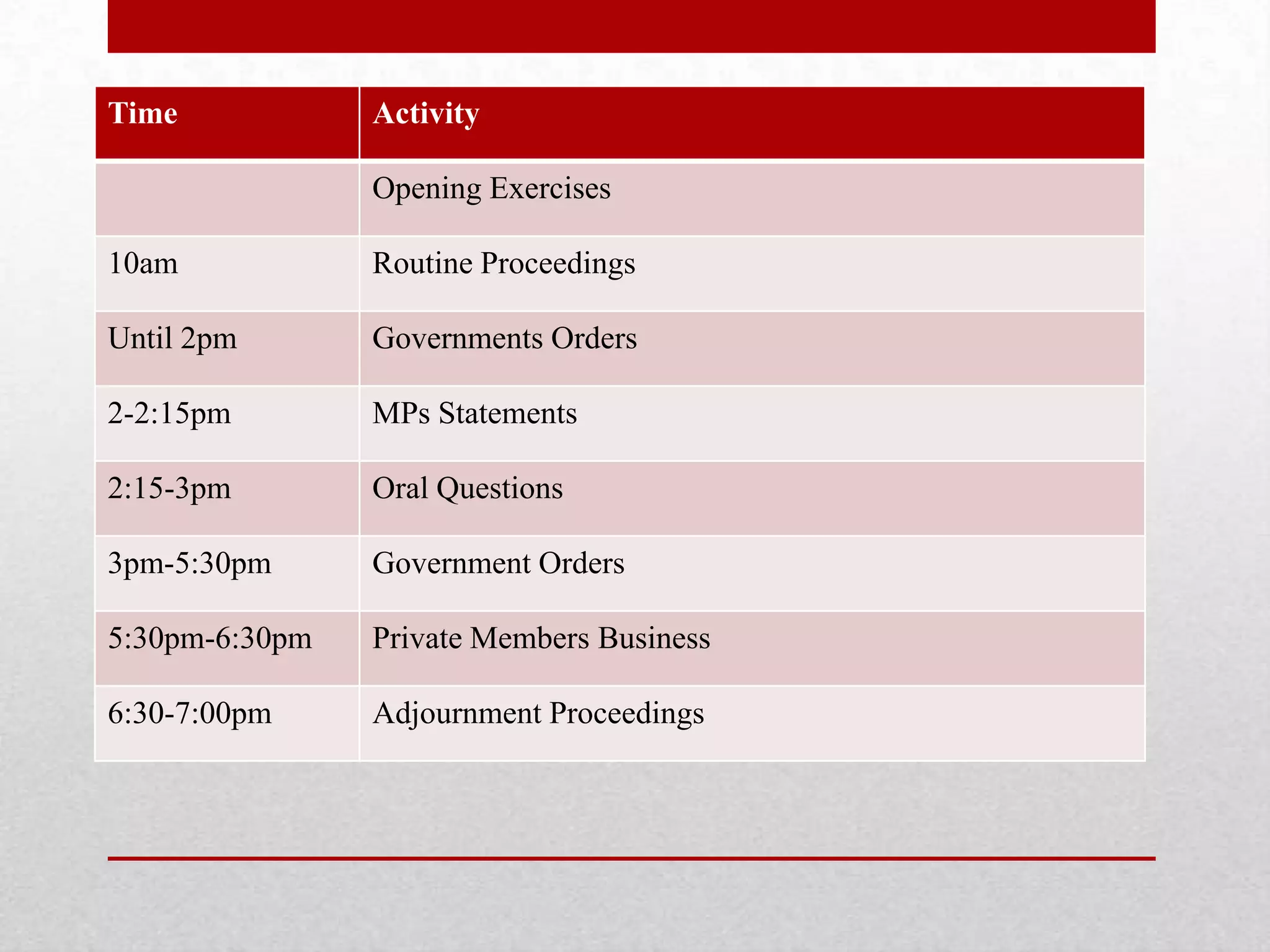 | Time | Activity |
|---|---|
| | Opening Exercises |
| 10am | Routine Proceedings |
| Until 2pm | Governments Orders |
| 2-2:15pm | MPs Statements |
| 2:15-3pm | Oral Questions |
| 3pm-5:30pm | Government Orders |
| 5:30pm-6:30pm | Private Members Business |
| 6:30-7:00pm | Adjournment Proceedings |